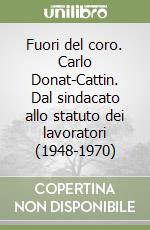 unilibro

Fuori del coro. Carlo Donat-Cattin. Dal sindacato allo statuto dei lavoratori (1948-1970)

COPERTINA NON DISPONIBILE